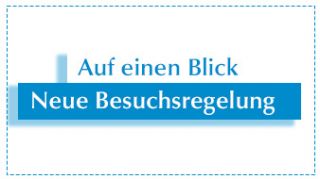 Auf einen Blick

Neue Besuchsregelung